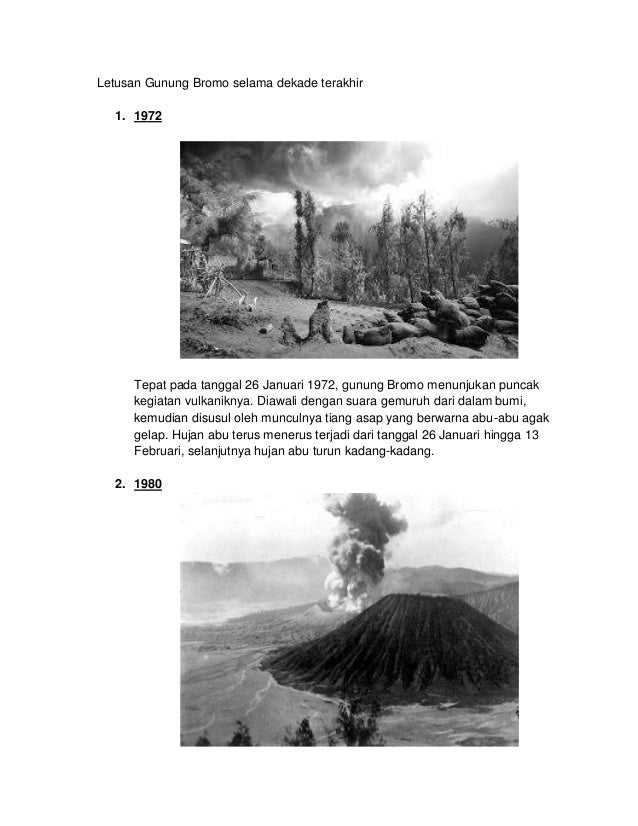 Letusan Gunung Bromo selama dekade terakhir

1. 1972

Tepat pada tanggal 26 Januari 1972, gunung Bromo menunjukan puncak kegiatan vulkaniknya. Diawali dengan suara gemuruh dari dalam bumi, kemudian disusul oleh munculnya tiang asap yang berwarna abu-abu agak gelap. Hujan abu terus menerus terjadi dari tanggal 26 Januari hingga 13 Februari, selanjutnya hujan abu turun kadang-kadang.

2. 1980